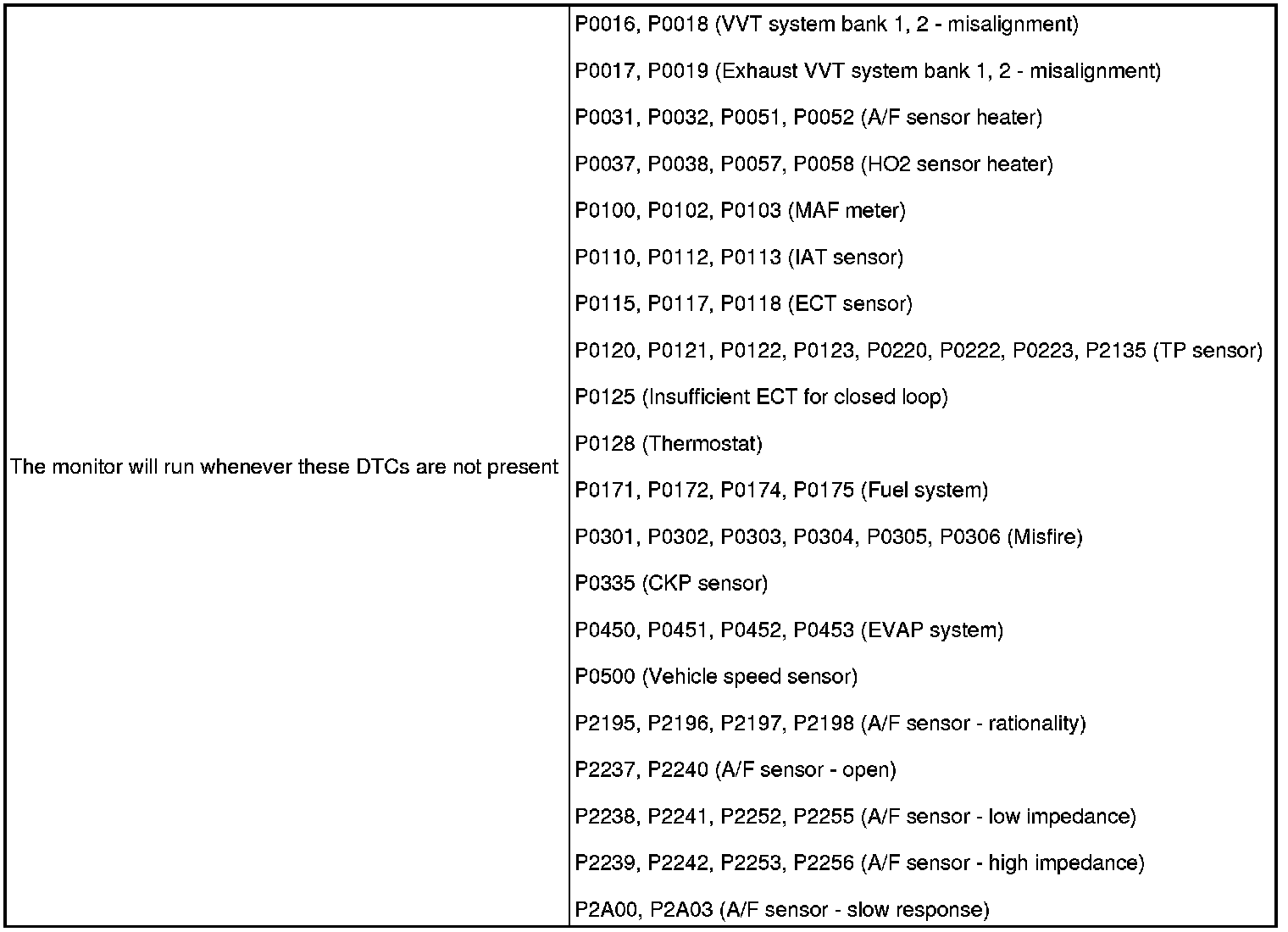 | The monitor will run whenever these DTCs are not present | P0016, P0018 (VVT system bank 1, 2 - misalignment)<br>P0017, P0019 (Exhaust VVT system bank 1, 2 - misalignment)<br>P0031, P0032, P0051, P0052 (A/F sensor heater)<br>P0037, P0038, P0057, P0058 (HO2 sensor heater)<br>P0100, P0102, P0103 (MAF meter)<br>P0110, P0112, P0113 (IAT sensor)<br>P0115, P0117, P0118 (ECT sensor)<br>P0120, P0121, P0122, P0123, P0220, P0222, P0223, P2135 (TP sensor)<br>P0125 (Insufficient ECT for closed loop)<br>P0128 (Thermostat)<br>P0171, P0172, P0174, P0175 (Fuel system)<br>P0301, P0302, P0303, P0304, P0305, P0306 (Misfire)<br>P0335 (CKP sensor)<br>P0450, P0451, P0452, P0453 (EVAP system)<br>P0500 (Vehicle speed sensor)<br>P2195, P2196, P2197, P2198 (A/F sensor - rationality)<br>P2237, P2240 (A/F sensor - open)<br>P2238, P2241, P2252, P2255 (A/F sensor - low impedance)<br>P2239, P2242, P2253, P2256 (A/F sensor - high impedance)<br>P2A00, P2A03 (A/F sensor - slow response) |
|---|---|